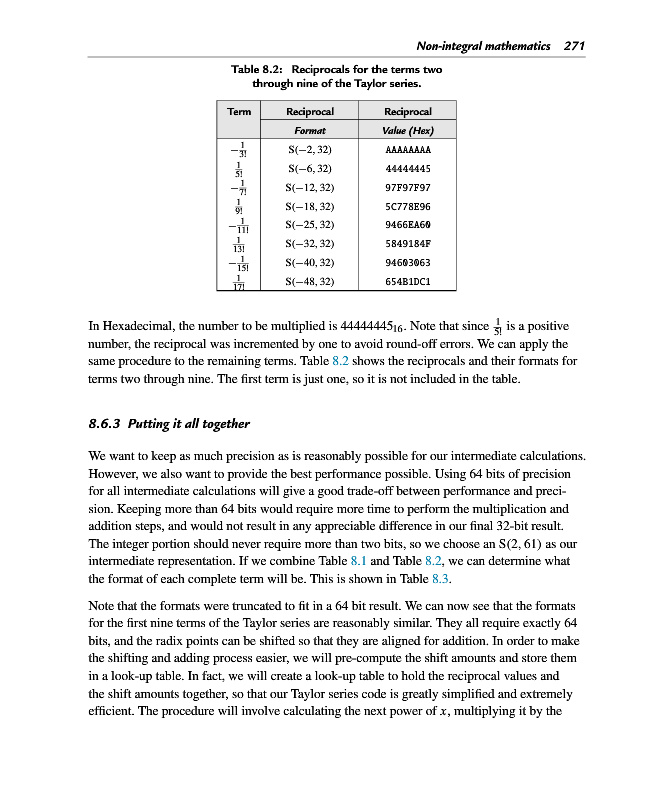 Non-integral mathematics 271

Table 8.2: Reciprocals for the terms two through nine of the Taylor series.

| Term | Reciprocal Format | Reciprocal Value (Hex) |
|---|---|---|
| $-\frac{1}{3!}$ | S(−2, 32) | AAAAAAAA |
| $\frac{1}{5!}$ | S(−6, 32) | 44444445 |
| $-\frac{1}{7!}$ | S(−12, 32) | 97F97F97 |
| $\frac{1}{9!}$ | S(−18, 32) | 5C778E96 |
| $-\frac{1}{11!}$ | S(−25, 32) | 9466EA60 |
| $\frac{1}{13!}$ | S(−32, 32) | 5849184F |
| $-\frac{1}{15!}$ | S(−40, 32) | 94603063 |
| $\frac{1}{17!}$ | S(−48, 32) | 654B1DC1 |

In Hexadecimal, the number to be multiplied is $44444445_{16}$. Note that since $\frac{1}{5!}$ is a positive number, the reciprocal was incremented by one to avoid round-off errors. We can apply the same procedure to the remaining terms. Table 8.2 shows the reciprocals and their formats for terms two through nine. The first term is just one, so it is not included in the table.

8.6.3 Putting it all together

We want to keep as much precision as is reasonably possible for our intermediate calculations. However, we also want to provide the best performance possible. Using 64 bits of precision for all intermediate calculations will give a good trade-off between performance and precision. Keeping more than 64 bits would require more time to perform the multiplication and addition steps, and would not result in any appreciable difference in our final 32-bit result. The integer portion should never require more than two bits, so we choose an S(2, 61) as our intermediate representation. If we combine Table 8.1 and Table 8.2, we can determine what the format of each complete term will be. This is shown in Table 8.3.

Note that the formats were truncated to fit in a 64 bit result. We can now see that the formats for the first nine terms of the Taylor series are reasonably similar. They all require exactly 64 bits, and the radix points can be shifted so that they are aligned for addition. In order to make the shifting and adding process easier, we will pre-compute the shift amounts and store them in a look-up table. In fact, we will create a look-up table to hold the reciprocal values and the shift amounts together, so that our Taylor series code is greatly simplified and extremely efficient. The procedure will involve calculating the next power of $x$, multiplying it by the